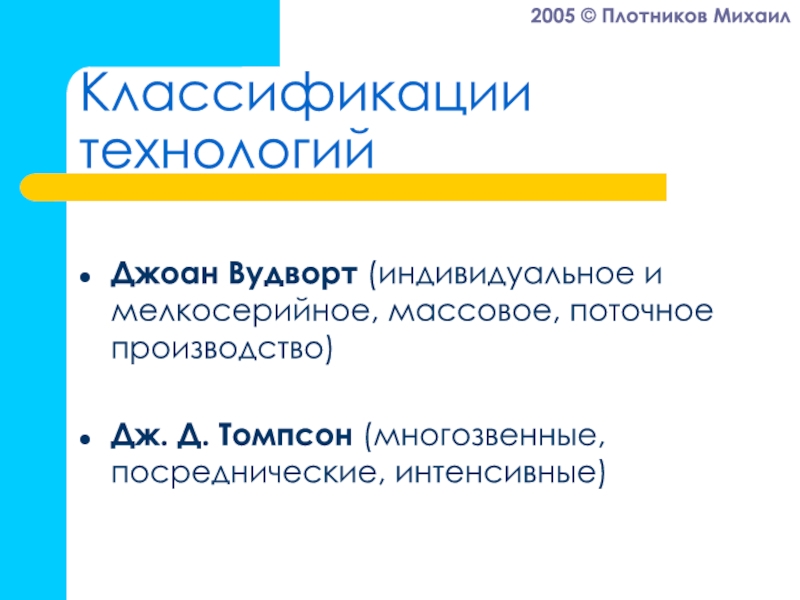 2005 © Плотников Михаил

Классификации технологий

• Джоан Вудворт (индивидуальное и мелкосерийное, массовое, поточное производство)

• Дж. Д. Томпсон (многозвенные, посреднические, интенсивные)